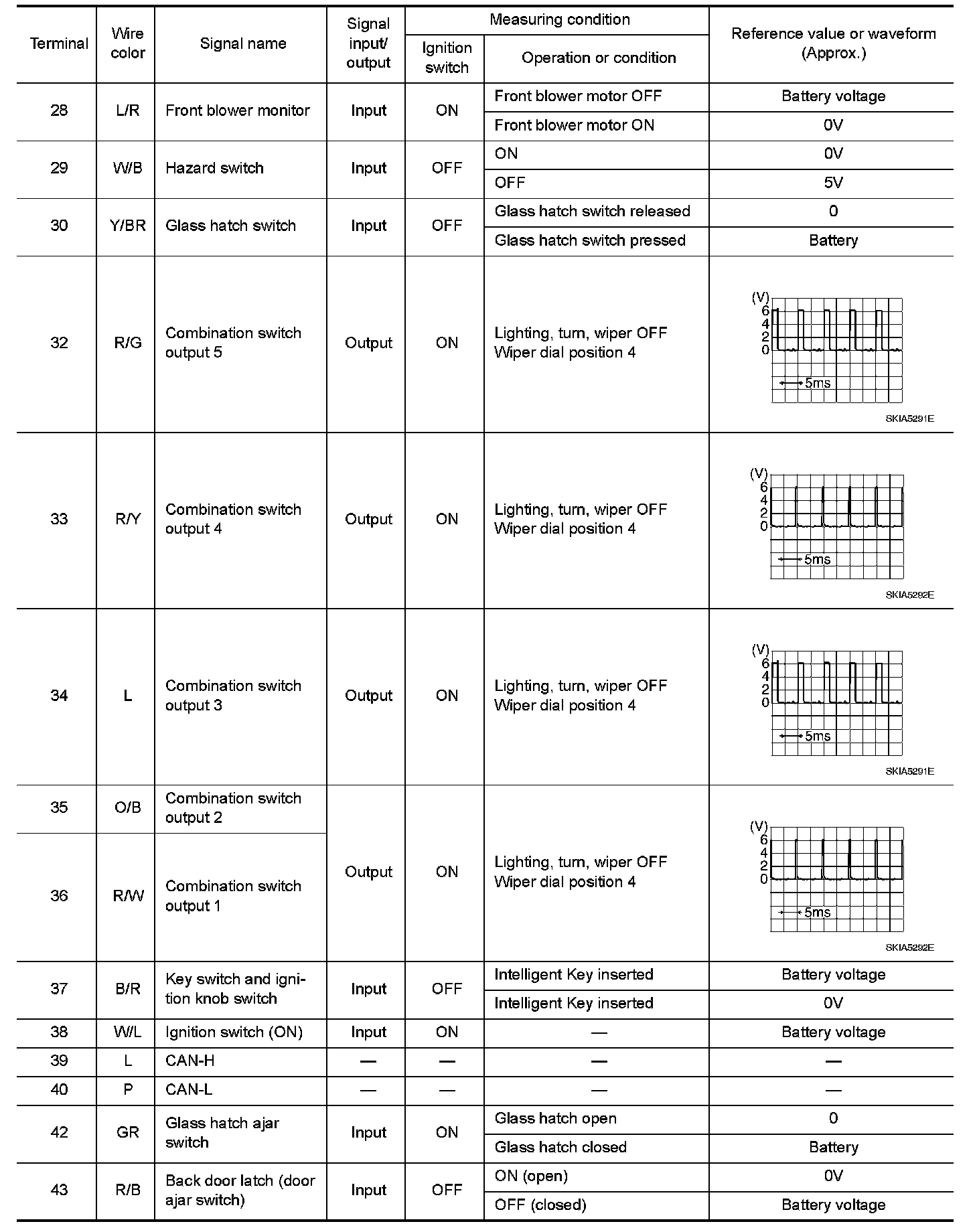 | Terminal | Wire color | Signal name | Signal input/ output | Measuring condition: Ignition switch | Measuring condition: Operation or condition | Reference value or waveform (Approx.) |
|---|---|---|---|---|---|---|
| 28 | L/R | Front blower monitor | Input | ON | Front blower motor OFF | Battery voltage |
| | | | | | Front blower motor ON | 0V |
| 29 | W/B | Hazard switch | Input | OFF | ON | 0V |
| | | | | | OFF | 5V |
| 30 | Y/BR | Glass hatch switch | Input | OFF | Glass hatch switch released | 0 |
| | | | | | Glass hatch switch pressed | Battery |
| 32 | R/G | Combination switch output 5 | Output | ON | Lighting, turn, wiper OFF Wiper dial position 4 | (V) 6 4 2 0 5ms SKIA5291E |
| 33 | R/Y | Combination switch output 4 | Output | ON | Lighting, turn, wiper OFF Wiper dial position 4 | (V) 6 4 2 0 5ms SKIA5292E |
| 34 | L | Combination switch output 3 | Output | ON | Lighting, turn, wiper OFF Wiper dial position 4 | (V) 6 4 2 0 5ms SKIA5291E |
| 35 | O/B | Combination switch output 2 | Output | ON | Lighting, turn, wiper OFF Wiper dial position 4 | (V) 6 4 2 0 5ms SKIA5292E |
| 36 | R/W | Combination switch output 1 | | | | |
| 37 | B/R | Key switch and ignition knob switch | Input | OFF | Intelligent Key inserted | Battery voltage |
| | | | | | Intelligent Key inserted | 0V |
| 38 | W/L | Ignition switch (ON) | Input | ON | — | Battery voltage |
| 39 | L | CAN-H | — | — | — | — |
| 40 | P | CAN-L | — | — | — | — |
| 42 | GR | Glass hatch ajar switch | Input | ON | Glass hatch open | 0 |
| | | | | | Glass hatch closed | Battery |
| 43 | R/B | Back door latch (door ajar switch) | Input | OFF | ON (open) | 0V |
| | | | | | OFF (closed) | Battery voltage |